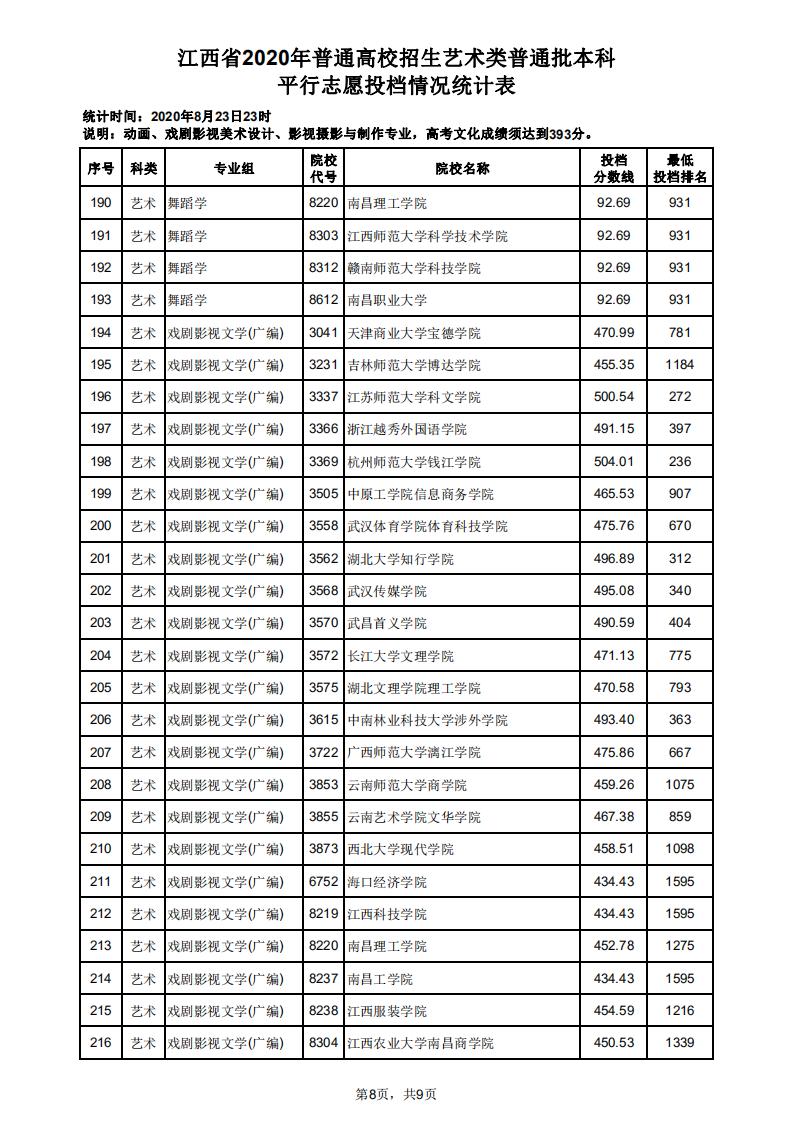 江西省2020年普通高校招生艺术类普通批本科
平行志愿投档情况统计表

统计时间：2020年8月23日23时
说明：动画、戏剧影视美术设计、影视摄影与制作专业，高考文化成绩须达到393分。

| 序号 | 科类 | 专业组 | 院校代号 | 院校名称 | 投档分数线 | 最低投档排名 |
|---|---|---|---|---|---|---|
| 190 | 艺术 | 舞蹈学 | 8220 | 南昌理工学院 | 92.69 | 931 |
| 191 | 艺术 | 舞蹈学 | 8303 | 江西师范大学科学技术学院 | 92.69 | 931 |
| 192 | 艺术 | 舞蹈学 | 8312 | 赣南师范大学科技学院 | 92.69 | 931 |
| 193 | 艺术 | 舞蹈学 | 8612 | 南昌职业大学 | 92.69 | 931 |
| 194 | 艺术 | 戏剧影视文学(广编) | 3041 | 天津商业大学宝德学院 | 470.99 | 781 |
| 195 | 艺术 | 戏剧影视文学(广编) | 3231 | 吉林师范大学博达学院 | 455.35 | 1184 |
| 196 | 艺术 | 戏剧影视文学(广编) | 3337 | 江苏师范大学科文学院 | 500.54 | 272 |
| 197 | 艺术 | 戏剧影视文学(广编) | 3366 | 浙江越秀外国语学院 | 491.15 | 397 |
| 198 | 艺术 | 戏剧影视文学(广编) | 3369 | 杭州师范大学钱江学院 | 504.01 | 236 |
| 199 | 艺术 | 戏剧影视文学(广编) | 3505 | 中原工学院信息商务学院 | 465.53 | 907 |
| 200 | 艺术 | 戏剧影视文学(广编) | 3558 | 武汉体育学院体育科技学院 | 475.76 | 670 |
| 201 | 艺术 | 戏剧影视文学(广编) | 3562 | 湖北大学知行学院 | 496.89 | 312 |
| 202 | 艺术 | 戏剧影视文学(广编) | 3568 | 武汉传媒学院 | 495.08 | 340 |
| 203 | 艺术 | 戏剧影视文学(广编) | 3570 | 武昌首义学院 | 490.59 | 404 |
| 204 | 艺术 | 戏剧影视文学(广编) | 3572 | 长江大学文理学院 | 471.13 | 775 |
| 205 | 艺术 | 戏剧影视文学(广编) | 3575 | 湖北文理学院理工学院 | 470.58 | 793 |
| 206 | 艺术 | 戏剧影视文学(广编) | 3615 | 中南林业科技大学涉外学院 | 493.40 | 363 |
| 207 | 艺术 | 戏剧影视文学(广编) | 3722 | 广西师范大学漓江学院 | 475.86 | 667 |
| 208 | 艺术 | 戏剧影视文学(广编) | 3853 | 云南师范大学商学院 | 459.26 | 1075 |
| 209 | 艺术 | 戏剧影视文学(广编) | 3855 | 云南艺术学院文华学院 | 467.38 | 859 |
| 210 | 艺术 | 戏剧影视文学(广编) | 3873 | 西北大学现代学院 | 458.51 | 1098 |
| 211 | 艺术 | 戏剧影视文学(广编) | 6752 | 海口经济学院 | 434.43 | 1595 |
| 212 | 艺术 | 戏剧影视文学(广编) | 8219 | 江西科技学院 | 434.43 | 1595 |
| 213 | 艺术 | 戏剧影视文学(广编) | 8220 | 南昌理工学院 | 452.78 | 1275 |
| 214 | 艺术 | 戏剧影视文学(广编) | 8237 | 南昌工学院 | 434.43 | 1595 |
| 215 | 艺术 | 戏剧影视文学(广编) | 8238 | 江西服装学院 | 454.59 | 1216 |
| 216 | 艺术 | 戏剧影视文学(广编) | 8304 | 江西农业大学南昌商学院 | 450.53 | 1339 |

第8页，共9页